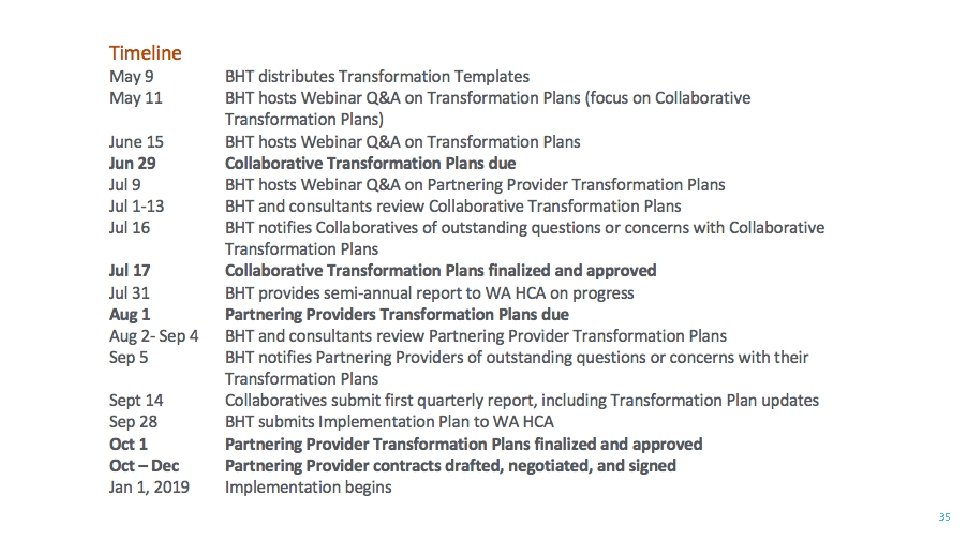 Timeline

May 9 BHT distributes Transformation Templates

May 11 BHT hosts Webinar Q&A on Transformation Plans (focus on Collaborative Transformation Plans)

June 15 BHT hosts Webinar Q&A on Transformation Plans

Jun 29 Collaborative Transformation Plans due

Jul 9 BHT hosts Webinar Q&A on Partnering Provider Transformation Plans

Jul 1-13 BHT and consultants review Collaborative Transformation Plans

Jul 16 BHT notifies Collaboratives of outstanding questions or concerns with Collaborative Transformation Plans

Jul 17 Collaborative Transformation Plans finalized and approved

Jul 31 BHT provides semi-annual report to WA HCA on progress

Aug 1 Partnering Providers Transformation Plans due

Aug 2- Sep 4 BHT and consultants review Partnering Provider Transformation Plans

Sep 5 BHT notifies Partnering Providers of outstanding questions or concerns with their Transformation Plans

Sept 14 Collaboratives submit first quarterly report, including Transformation Plan updates

Sep 28 BHT submits Implementation Plan to WA HCA

Oct 1 Partnering Provider Transformation Plans finalized and approved

Oct – Dec Partnering Provider contracts drafted, negotiated, and signed

Jan 1, 2019 Implementation begins

35